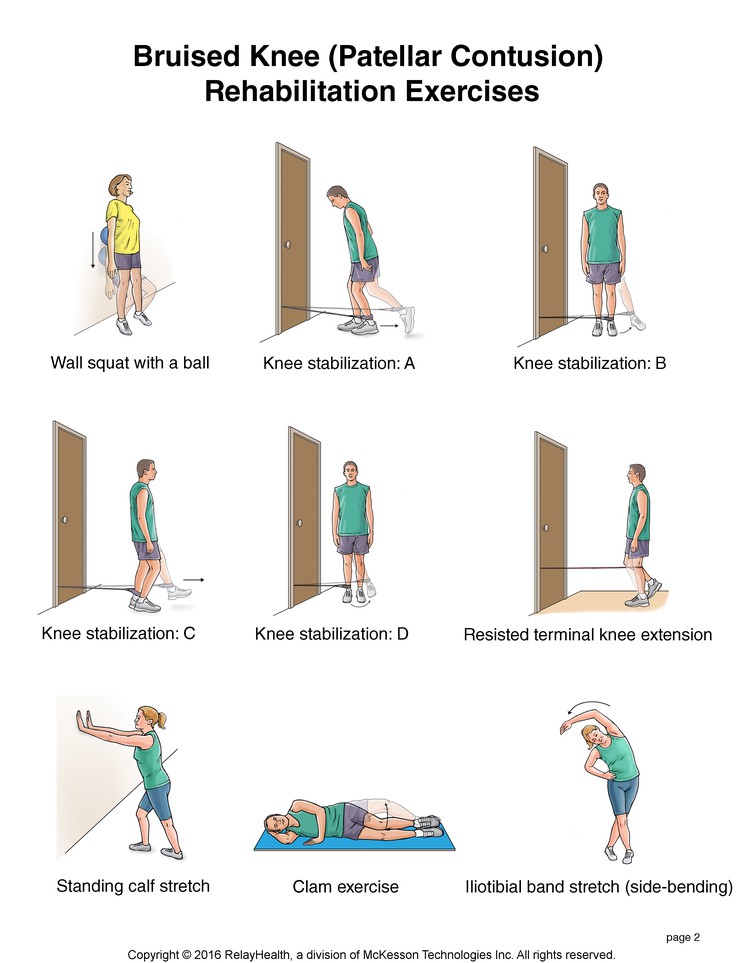 Bruised Knee (Patellar Contusion)
Rehabilitation Exercises

Wall squat with a ball

Knee stabilization: A

Knee stabilization: B

Knee stabilization: C

Knee stabilization: D

Resisted terminal knee extension

Standing calf stretch

Clam exercise

Iliotibial band stretch (side-bending)

page 2

Copyright © 2016 RelayHealth, a division of McKesson Technologies Inc. All rights reserved.